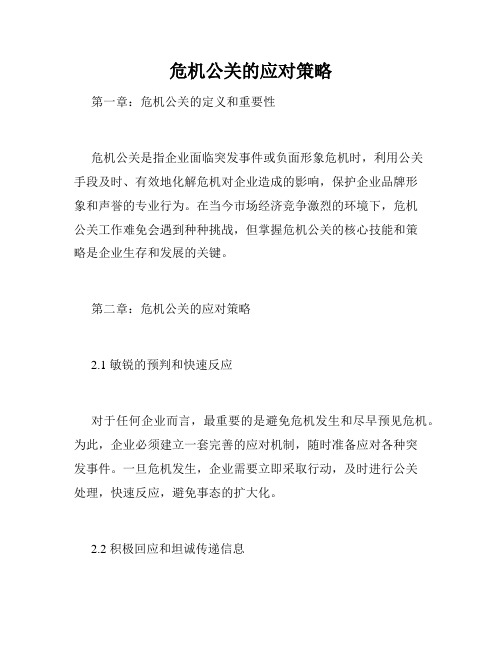 危机公关的应对策略

第一章：危机公关的定义和重要性

危机公关是指企业面临突发事件或负面形象危机时，利用公关手段及时、有效地化解危机对企业造成的影响，保护企业品牌形象和声誉的专业行为。在当今市场经济竞争激烈的环境下，危机公关工作难免会遇到种种挑战，但掌握危机公关的核心技能和策略是企业生存和发展的关键。

第二章：危机公关的应对策略

2.1 敏锐的预判和快速反应

对于任何企业而言，最重要的是避免危机发生和尽早预见危机。为此，企业必须建立一套完善的应对机制，随时准备应对各种突发事件。一旦危机发生，企业需要立即采取行动，及时进行公关处理，快速反应，避免事态的扩大化。

2.2 积极回应和坦诚传递信息